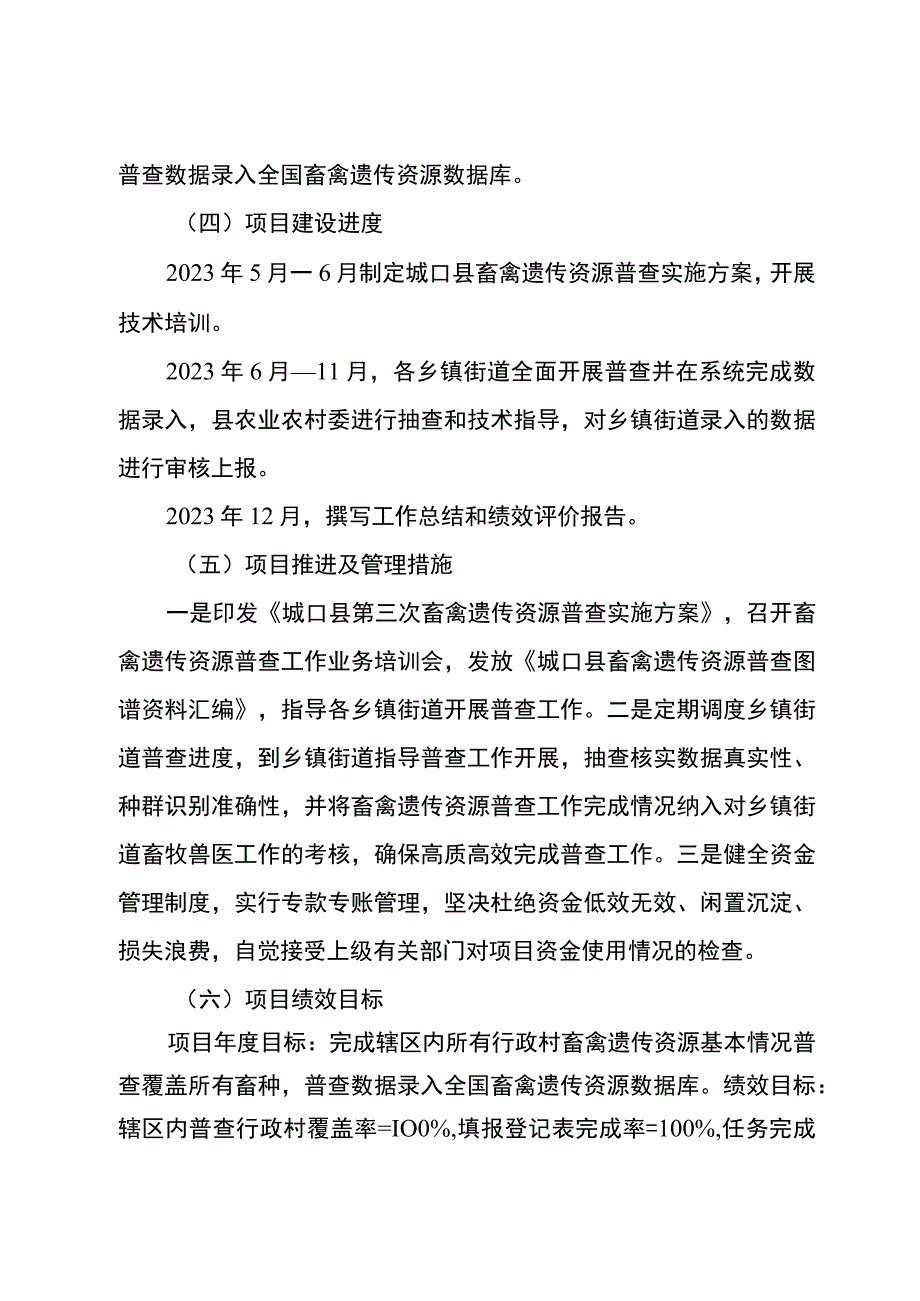 普查数据录入全国畜禽遗传资源数据库。

（四）项目建设进度

2023年5月一6月制定城口县畜禽遗传资源普查实施方案，开展技术培训。

2023年6月—11月，各乡镇街道全面开展普查并在系统完成数据录入，县农业农村委进行抽查和技术指导，对乡镇街道录入的数据进行审核上报。

2023年12月，撰写工作总结和绩效评价报告。

（五）项目推进及管理措施

一是印发《城口县第三次畜禽遗传资源普查实施方案》，召开畜禽遗传资源普查工作业务培训会，发放《城口县畜禽遗传资源普查图谱资料汇编》，指导各乡镇街道开展普查工作。二是定期调度乡镇街道普查进度，到乡镇街道指导普查工作开展，抽查核实数据真实性、种群识别准确性，并将畜禽遗传资源普查工作完成情况纳入对乡镇街道畜牧兽医工作的考核，确保高质高效完成普查工作。三是健全资金管理制度，实行专款专账管理，坚决杜绝资金低效无效、闲置沉淀、损失浪费，自觉接受上级有关部门对项目资金使用情况的检查。

（六）项目绩效目标

项目年度目标：完成辖区内所有行政村畜禽遗传资源基本情况普查覆盖所有畜种，普查数据录入全国畜禽遗传资源数据库。绩效目标：辖区内普查行政村覆盖率=IO0%,填报登记表完成率=100%,任务完成